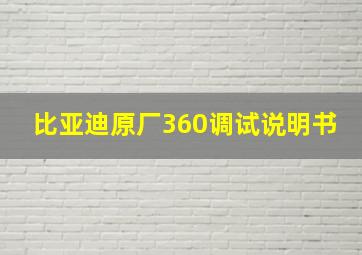 比亚迪原厂360调试说明书